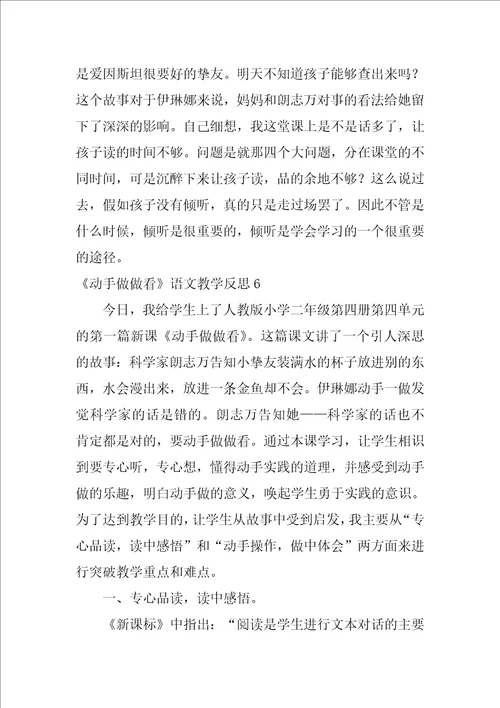 是爱因斯坦很要好的挚友。明天不知道孩子能够查出来吗？这个故事对于伊琳娜来说，妈妈和朗志万对事的看法给她留下了深深的影响。自己细想，我这堂课上是不是话多了，让孩子读的时间不够。问题是就那四个大问题，分在课堂的不同时间，可是沉醉下来让孩子读，品的余地不够？这么说过去，假如孩子没有倾听，真的只是走过场罢了。因此不管是什么时候，倾听是很重要的，倾听是学会学习的一个很重要的途径。

《动手做做看》语文教学反思 6

今日，我给学生上了人教版小学二年级第四册第四单元的第一篇新课《动手做做看》。这篇课文讲了一个引人深思的故事：科学家朗志万告知小挚友装满水的杯子放进别的东西，水会漫出来，放进一条金鱼却不会。伊琳娜动手一做发觉科学家的话是错的。朗志万告知她——科学家的话也不肯定都是对的，要动手做做看。通过本课学习，让学生相识到要专心听，专心想，懂得动手实践的道理，并感受到动手做的乐趣，明白动手做的意义，唤起学生勇于实践的意识。为了达到教学目的，让学生从故事中受到启发，我主要从“专心品读，读中感悟”和“动手操作，做中体会”两方面来进行突破教学重点和难点。

一、专心品读，读中感悟。

《新课标》中指出：“阅读是学生进行文本对话的主要